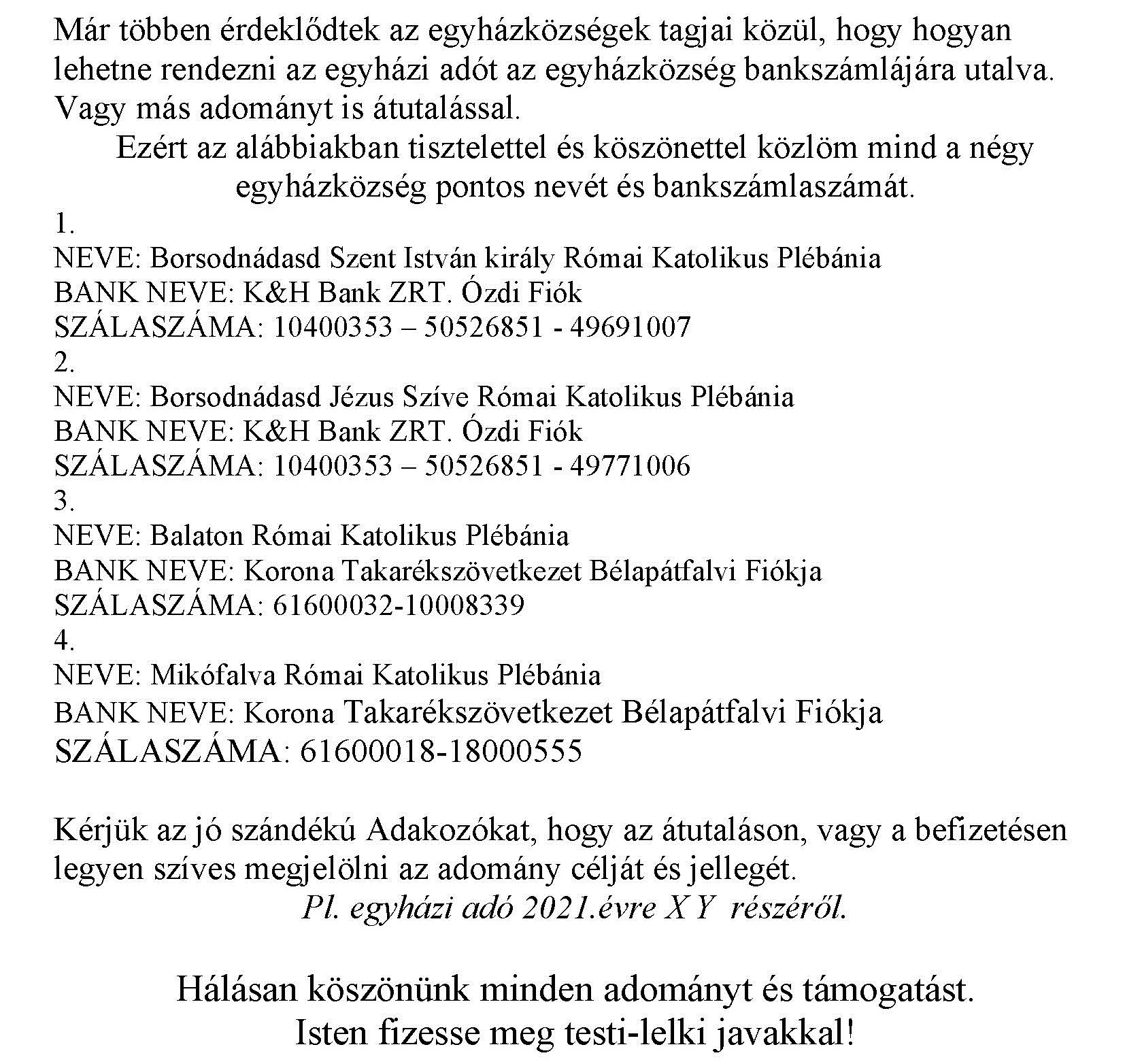 Már többen érdeklődtek az egyházközségek tagjai közül, hogy hogyan lehetne rendezni az egyházi adót az egyházközség bankszámlájára utalva. Vagy más adományt is átutalással.

Ezért az alábbiakban tisztelettel és köszönettel közlöm mind a négy egyházközség pontos nevét és bankszámlaszámát.

1.
NEVE: Borsodnádasd Szent István király Római Katolikus Plébánia
BANK NEVE: K&H Bank ZRT. Ózdi Fiók
SZÁLASZÁMA: 10400353 – 50526851 - 49691007
2.
NEVE: Borsodnádasd Jézus Szíve Római Katolikus Plébánia
BANK NEVE: K&H Bank ZRT. Ózdi Fiók
SZÁLASZÁMA: 10400353 – 50526851 - 49771006
3.
NEVE: Balaton Római Katolikus Plébánia
BANK NEVE: Korona Takarékszövetkezet Bélapátfalvi Fiókja
SZÁLASZÁMA: 61600032-10008339
4.
NEVE: Mikófalva Római Katolikus Plébánia
BANK NEVE: Korona Takarékszövetkezet Bélapátfalvi Fiókja
SZÁLASZÁMA: 61600018-18000555

Kérjük az jó szándékú Adakozókat, hogy az átutaláson, vagy a befizetésen legyen szíves megjelölni az adomány célját és jellegét.

Pl. egyházi adó 2021.évre X Y részéről.

Hálásan köszönünk minden adományt és támogatást.
Isten fizesse meg testi-lelki javakkal!